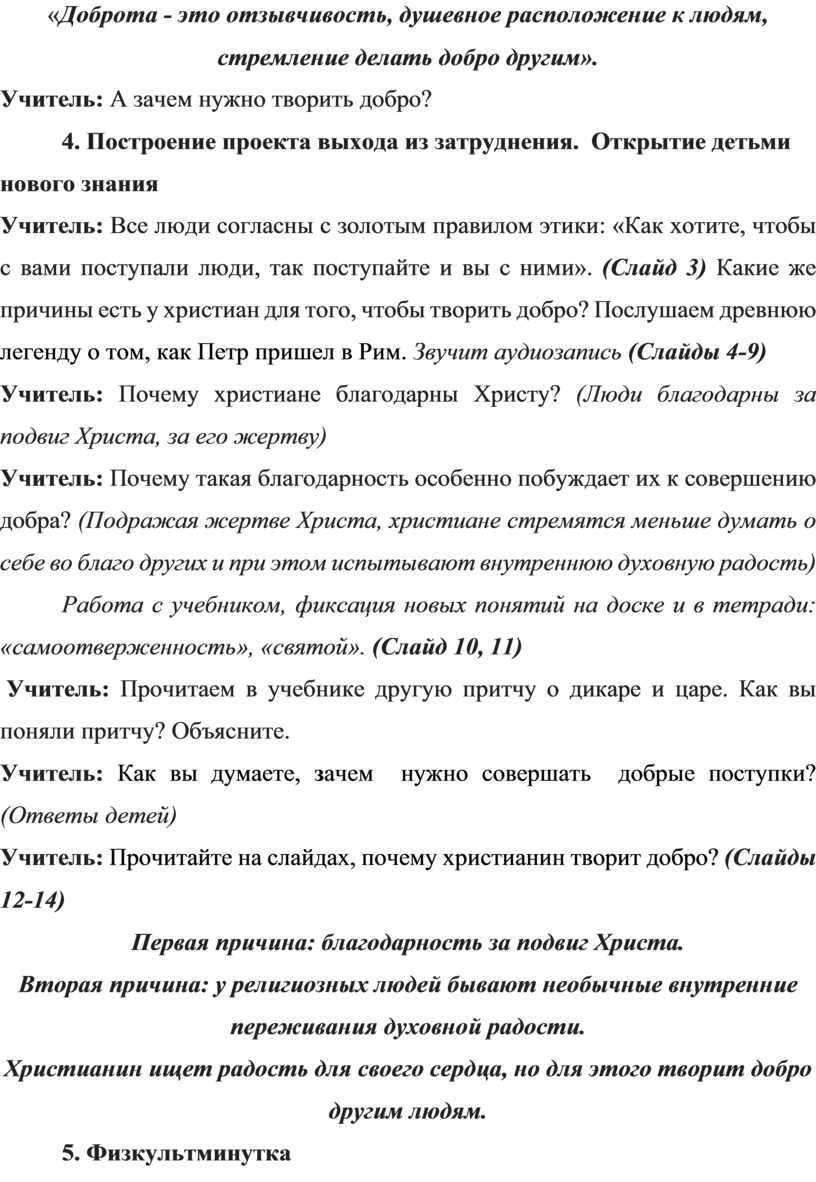 «Доброта - это отзывчивость, душевное расположение к людям, стремление делать добро другим».

Учитель: А зачем нужно творить добро?

4. Построение проекта выхода из затруднения. Открытие детьми нового знания

Учитель: Все люди согласны с золотым правилом этики: «Как хотите, чтобы с вами поступали люди, так поступайте и вы с ними». (Слайд 3) Какие же причины есть у христиан для того, чтобы творить добро? Послушаем древнюю легенду о том, как Петр пришел в Рим. Звучит аудиозапись (Слайды 4-9)

Учитель: Почему христиане благодарны Христу? (Люди благодарны за подвиг Христа, за его жертву)

Учитель: Почему такая благодарность особенно побуждает их к совершению добра? (Подражая жертве Христа, христиане стремятся меньше думать о себе во благо других и при этом испытывают внутреннюю духовную радость)

Работа с учебником, фиксация новых понятий на доске и в тетради: «самоотверженность», «святой». (Слайд 10, 11)

Учитель: Прочитаем в учебнике другую притчу о дикаре и царе. Как вы поняли притчу? Объясните.

Учитель: Как вы думаете, зачем нужно совершать добрые поступки? (Ответы детей)

Учитель: Прочитайте на слайдах, почему христианин творит добро? (Слайды 12-14)

Первая причина: благодарность за подвиг Христа.

Вторая причина: у религиозных людей бывают необычные внутренние переживания духовной радости.

Христианин ищет радость для своего сердца, но для этого творит добро другим людям.

5. Физкультминутка